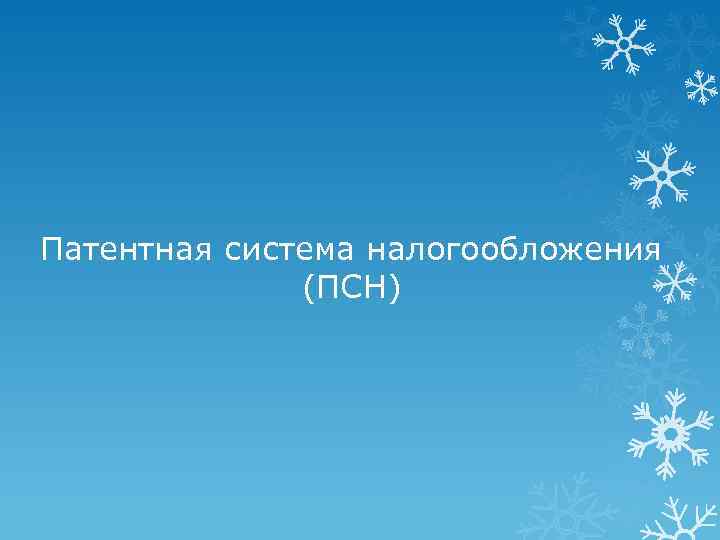 Патентная система налогообложения (ПСН)